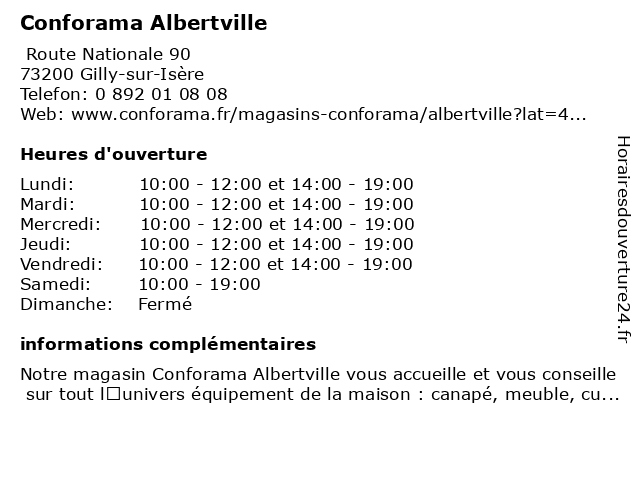 Conforama Albertville

Route Nationale 90
73200 Gilly-sur-Isère
Telefon: 0 892 01 08 08
Web: www.conforama.fr/magasins-conforama/albertville?lat=4...

Heures d'ouverture

| Lundi: | 10:00 - 12:00 et 14:00 - 19:00 |
|---|---|
| Mardi: | 10:00 - 12:00 et 14:00 - 19:00 |
| Mercredi: | 10:00 - 12:00 et 14:00 - 19:00 |
| Jeudi: | 10:00 - 12:00 et 14:00 - 19:00 |
| Vendredi: | 10:00 - 12:00 et 14:00 - 19:00 |
| Samedi: | 10:00 - 19:00 |
| Dimanche: | Fermé |

informations complémentaires

Notre magasin Conforama Albertville vous accueille et vous conseille sur tout l□univers équipement de la maison : canapé, meuble, cu...

Horairesdouverture24.fr